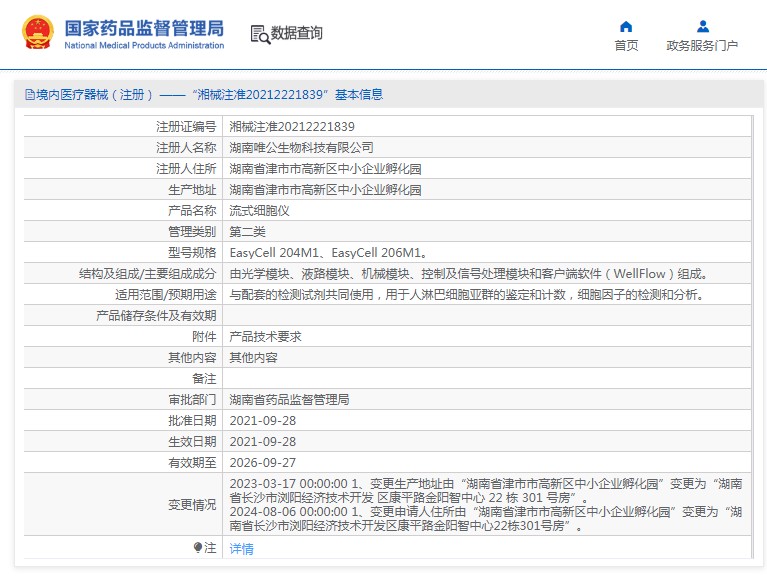 国家药品监督管理局
National Medical Products Administration

数据查询

首页

政务服务门户

境内医疗器械（注册）——“湘械注准20212221839”基本信息

| | |
|---|---|
| 注册证编号 | 湘械注准20212221839 |
| 注册人名称 | 湖南唯公生物科技有限公司 |
| 注册人住所 | 湖南省津市市高新区中小企业孵化园 |
| 生产地址 | 湖南省津市市高新区中小企业孵化园 |
| 产品名称 | 流式细胞仪 |
| 管理类别 | 第二类 |
| 型号规格 | EasyCell 204M1、EasyCell 206M1。 |
| 结构及组成/主要组成成分 | 由光学模块、液路模块、机械模块、控制及信号处理模块和客户端软件（WellFlow）组成。 |
| 适用范围/预期用途 | 与配套的检测试剂共同使用，用于人淋巴细胞亚群的鉴定和计数，细胞因子的检测和分析。 |
| 产品储存条件及有效期 | |
| 附件 | 产品技术要求 |
| 其他内容 | 其他内容 |
| 备注 | |
| 审批部门 | 湖南省药品监督管理局 |
| 批准日期 | 2021-09-28 |
| 生效日期 | 2021-09-28 |
| 有效期至 | 2026-09-27 |
| 变更情况 | 2023-03-17 00:00:00 1、变更生产地址由“湖南省津市市高新区中小企业孵化园”变更为“湖南省长沙市浏阳经济技术开发 区康平路金阳智中心 22 栋 301 号房”。 2024-08-06 00:00:00 1、变更申请人住所由“湖南省津市市高新区中小企业孵化园”变更为“湖南省长沙市浏阳经济技术开发区康平路金阳智中心22栋301号房”。 |
| 注 | 详情 |